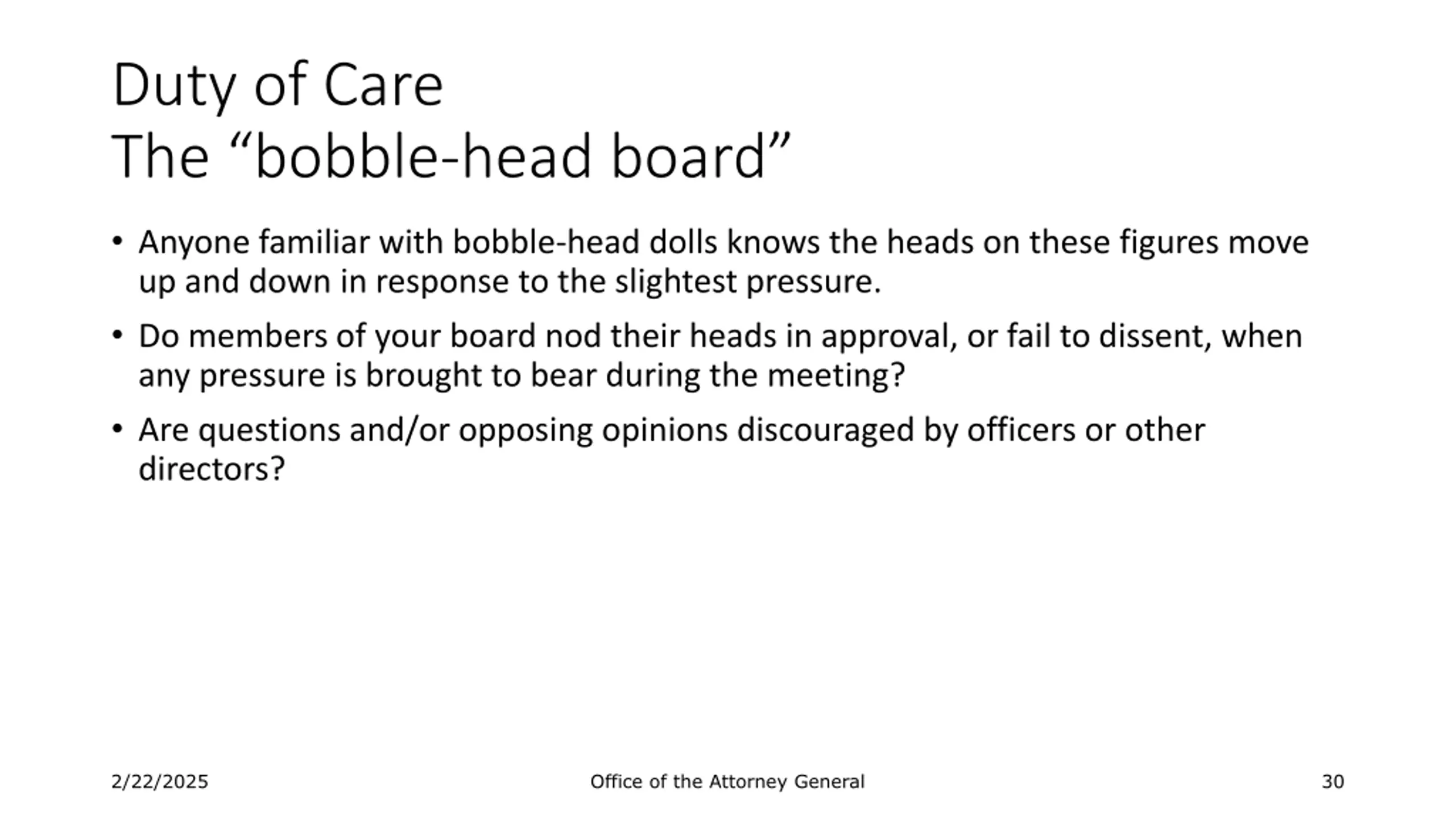 Duty of Care
The “bobble-head board”

• Anyone familiar with bobble-head dolls knows the heads on these figures move up and down in response to the slightest pressure.

• Do members of your board nod their heads in approval, or fail to dissent, when any pressure is brought to bear during the meeting?

• Are questions and/or opposing opinions discouraged by officers or other directors?

2/22/2025

Office of the Attorney General

30